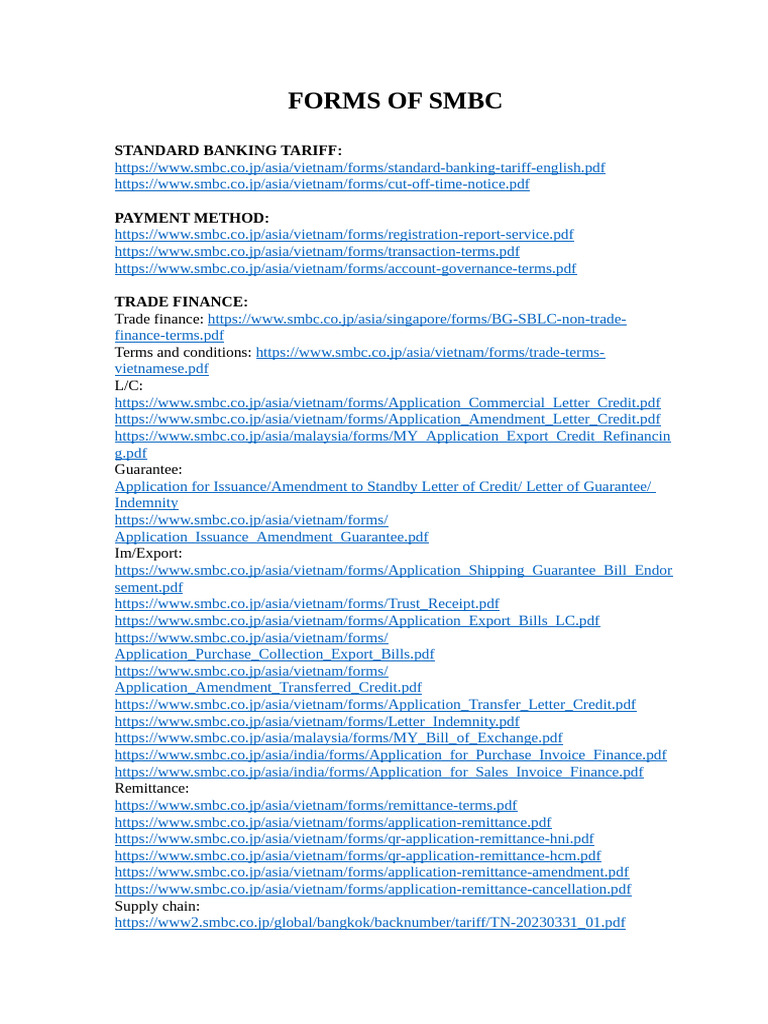 FORMS OF SMBC

STANDARD BANKING TARIFF:
https://www.smbc.co.jp/asia/vietnam/forms/standard-banking-tariff-english.pdf
https://www.smbc.co.jp/asia/vietnam/forms/cut-off-time-notice.pdf

PAYMENT METHOD:
https://www.smbc.co.jp/asia/vietnam/forms/registration-report-service.pdf
https://www.smbc.co.jp/asia/vietnam/forms/transaction-terms.pdf
https://www.smbc.co.jp/asia/vietnam/forms/account-governance-terms.pdf

TRADE FINANCE:
Trade finance: https://www.smbc.co.jp/asia/singapore/forms/BG-SBLC-non-trade-finance-terms.pdf
Terms and conditions: https://www.smbc.co.jp/asia/vietnam/forms/trade-terms-vietnamese.pdf
L/C:
https://www.smbc.co.jp/asia/vietnam/forms/Application_Commercial_Letter_Credit.pdf
https://www.smbc.co.jp/asia/vietnam/forms/Application_Amendment_Letter_Credit.pdf
https://www.smbc.co.jp/asia/malaysia/forms/MY_Application_Export_Credit_Refinancing.pdf
Guarantee:
Application for Issuance/Amendment to Standby Letter of Credit/ Letter of Guarantee/ Indemnity
https://www.smbc.co.jp/asia/vietnam/forms/Application_Issuance_Amendment_Guarantee.pdf
Im/Export:
https://www.smbc.co.jp/asia/vietnam/forms/Application_Shipping_Guarantee_Bill_Endorsement.pdf
https://www.smbc.co.jp/asia/vietnam/forms/Trust_Receipt.pdf
https://www.smbc.co.jp/asia/vietnam/forms/Application_Export_Bills_LC.pdf
https://www.smbc.co.jp/asia/vietnam/forms/Application_Purchase_Collection_Export_Bills.pdf
https://www.smbc.co.jp/asia/vietnam/forms/Application_Amendment_Transferred_Credit.pdf
https://www.smbc.co.jp/asia/vietnam/forms/Application_Transfer_Letter_Credit.pdf
https://www.smbc.co.jp/asia/vietnam/forms/Letter_Indemnity.pdf
https://www.smbc.co.jp/asia/malaysia/forms/MY_Bill_of_Exchange.pdf
https://www.smbc.co.jp/asia/india/forms/Application_for_Purchase_Invoice_Finance.pdf
https://www.smbc.co.jp/asia/india/forms/Application_for_Sales_Invoice_Finance.pdf
Remittance:
https://www.smbc.co.jp/asia/vietnam/forms/remittance-terms.pdf
https://www.smbc.co.jp/asia/vietnam/forms/application-remittance.pdf
https://www.smbc.co.jp/asia/vietnam/forms/qr-application-remittance-hni.pdf
https://www.smbc.co.jp/asia/vietnam/forms/qr-application-remittance-hcm.pdf
https://www.smbc.co.jp/asia/vietnam/forms/application-remittance-amendment.pdf
https://www.smbc.co.jp/asia/vietnam/forms/application-remittance-cancellation.pdf
Supply chain:
https://www2.smbc.co.jp/global/bangkok/backnumber/tariff/TN-20230331_01.pdf